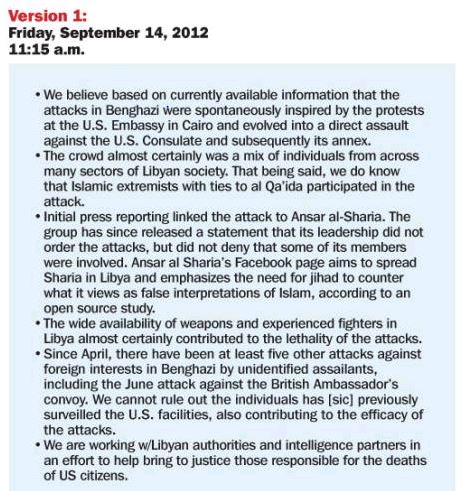 Version 1:
Friday, September 14, 2012
11:15 a.m.

• We believe based on currently available information that the attacks in Benghazi were spontaneously inspired by the protests at the U.S. Embassy in Cairo and evolved into a direct assault against the U.S. Consulate and subsequently its annex.
• The crowd almost certainly was a mix of individuals from across many sectors of Libyan society. That being said, we do know that Islamic extremists with ties to al Qa'ida participated in the attack.
• Initial press reporting linked the attack to Ansar al-Sharia. The group has since released a statement that its leadership did not order the attacks, but did not deny that some of its members were involved. Ansar al Sharia's Facebook page aims to spread Sharia in Libya and emphasizes the need for jihad to counter what it views as false interpretations of Islam, according to an open source study.
• The wide availability of weapons and experienced fighters in Libya almost certainly contributed to the lethality of the attacks.
• Since April, there have been at least five other attacks against foreign interests in Benghazi by unidentified assailants, including the June attack against the British Ambassador's convoy. We cannot rule out the individuals has [sic] previously surveilled the U.S. facilities, also contributing to the efficacy of the attacks.
• We are working w/Libyan authorities and intelligence partners in an effort to help bring to justice those responsible for the deaths of US citizens.